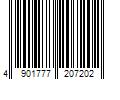 4 901777 207202